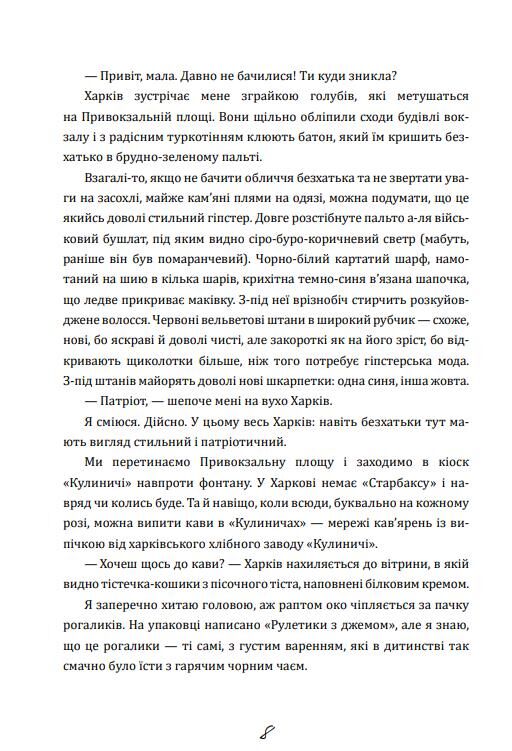 — Привіт, мала. Давно не бачилися! Ти куди зникла?

Харків зустрічає мене зграйкою голубів, які метушаться на Привокзальній площі. Вони щільно обліпили сходи будівлі вокзалу і з радісним туркотінням клюють батон, який їм кришить безхатько в брудно-зеленому пальті.

Взагалі-то, якщо не бачити обличчя безхатька та не звертати уваги на засохлі, майже кам'яні плями на одязі, можна подумати, що це якийсь доволі стильний гіпстер. Довге розстібнуте пальто а-ля військовий бушлат, під яким видно сіро-буро-коричневий светр (мабуть, раніше він був помаранчевий). Чорно-білий картатий шарф, намотаний на шию в кілька шарів, крихітна темно-синя в'язана шапочка, що ледве прикриває маківку. З-під неї врізнобіч стирчить розкуйовджене волосся. Червоні вельветові штани в широкий рубчик — схоже, нові, бо яскраві й доволі чисті, але закороткі як на його зріст, бо відкривають щиколотки більше, ніж того потребує гіпстерська мода. З-під штанів майорять доволі нові шкарпетки: одна синя, інша жовта.

— Патріот, — шепоче мені на вухо Харків.

Я сміюся. Дійсно. У цьому весь Харків: навіть безхатьки тут мають вигляд стильний і патріотичний.

Ми перетинаємо Привокзальну площу і заходимо в кіоск «Кулиничі» навпроти фонтану. У Харкові немає «Старбаксу» і навряд чи колись буде. Та й навіщо, коли всюди, буквально на кожному розі, можна випити кави в «Кулиничах» — мережі кав'ярень із випічкою від харківського хлібного заводу «Кулиничі».

— Хочеш щось до кави? — Харків нахиляється до вітрини, в якій видно тістечка-кошики з пісочного тіста, наповнені білковим кремом.

Я заперечно хитаю головою, аж раптом око чіпляється за пачку рогаликів. На упаковці написано «Рулетики з джемом», але я знаю, що це рогалики — ті самі, з густим варенням, які в дитинстві так смачно було їсти з гарячим чорним чаєм.

8